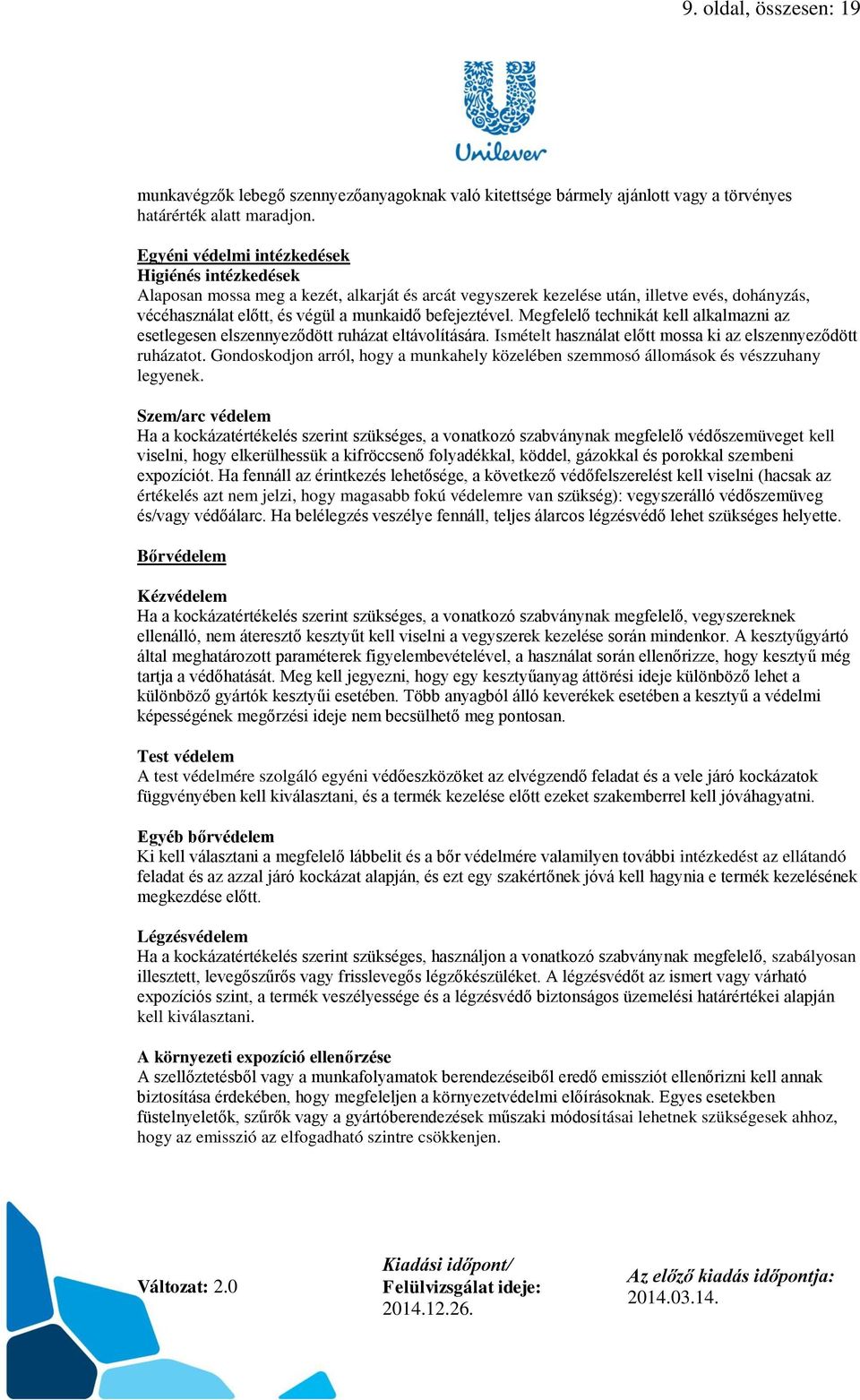 9. oldal, összesen: 19

Unilever

munkavégzők lebegő szennyezőanyagoknak való kitettsége bármely ajánlott vagy a törvényes határérték alatt maradjon.

Egyéni védelmi intézkedések
Higiénés intézkedések
Alaposan mossa meg a kezét, alkarját és arcát vegyszerek kezelése után, illetve evés, dohányzás, vécéhasználat előtt, és végül a munkaidő befejeztével. Megfelelő technikát kell alkalmazni az esetlegesen elszennyeződött ruházat eltávolítására. Ismételt használat előtt mossa ki az elszennyeződött ruházatot. Gondoskodjon arról, hogy a munkahely közelében szemmosó állomások és vészzuhany legyenek.

Szem/arc védelem
Ha a kockázatértékelés szerint szükséges, a vonatkozó szabványnak megfelelő védőszemüveget kell viselni, hogy elkerülhessük a kifröccsenő folyadékkal, köddel, gázokkal és porokkal szembeni expozíciót. Ha fennáll az érintkezés lehetősége, a következő védőfelszerelést kell viselni (hacsak az értékelés azt nem jelzi, hogy magasabb fokú védelemre van szükség): vegyszerálló védőszemüveg és/vagy védőálarc. Ha belélegzés veszélye fennáll, teljes álarcos légzésvédő lehet szükséges helyette.

Bőrvédelem

Kézvédelem
Ha a kockázatértékelés szerint szükséges, a vonatkozó szabványnak megfelelő, vegyszereknek ellenálló, nem áteresztő kesztyűt kell viselni a vegyszerek kezelése során mindenkor. A kesztyűgyártó által meghatározott paraméterek figyelembevételével, a használat során ellenőrizze, hogy kesztyű még tartja a védőhatását. Meg kell jegyezni, hogy egy kesztyűanyag áttörési ideje különböző lehet a különböző gyártók kesztyűi esetében. Több anyagból álló keverékek esetében a kesztyű a védelmi képességének megőrzési ideje nem becsülhető meg pontosan.

Test védelem
A test védelmére szolgáló egyéni védőeszközöket az elvégzendő feladat és a vele járó kockázatok függvényében kell kiválasztani, és a termék kezelése előtt ezeket szakemberrel kell jóváhagyatni.

Egyéb bőrvédelem
Ki kell választani a megfelelő lábbelit és a bőr védelmére valamilyen további intézkedést az ellátandó feladat és az azzal járó kockázat alapján, és ezt egy szakértőnek jóvá kell hagynia e termék kezelésének megkezdése előtt.

Légzésvédelem
Ha a kockázatértékelés szerint szükséges, használjon a vonatkozó szabványnak megfelelő, szabályosan illesztett, levegőszűrős vagy frisslevegős légzőkészüléket. A légzésvédőt az ismert vagy várható expozíciós szint, a termék veszélyessége és a légzésvédő biztonságos üzemelési határértékei alapján kell kiválasztani.

A környezeti expozíció ellenőrzése
A szellőztetésből vagy a munkafolyamatok berendezéseiből eredő emissziót ellenőrizni kell annak biztosítása érdekében, hogy megfeleljen a környezetvédelmi előírásoknak. Egyes esetekben füstelnyeletők, szűrők vagy a gyártóberendezések műszaki módosításai lehetnek szükségesek ahhoz, hogy az emisszió az elfogadható szintre csökkenjen.

Változat: 2.0

Kiadási időpont/
Felülvizsgálat ideje:
2014.12.26.

Az előző kiadás időpontja:
2014.03.14.